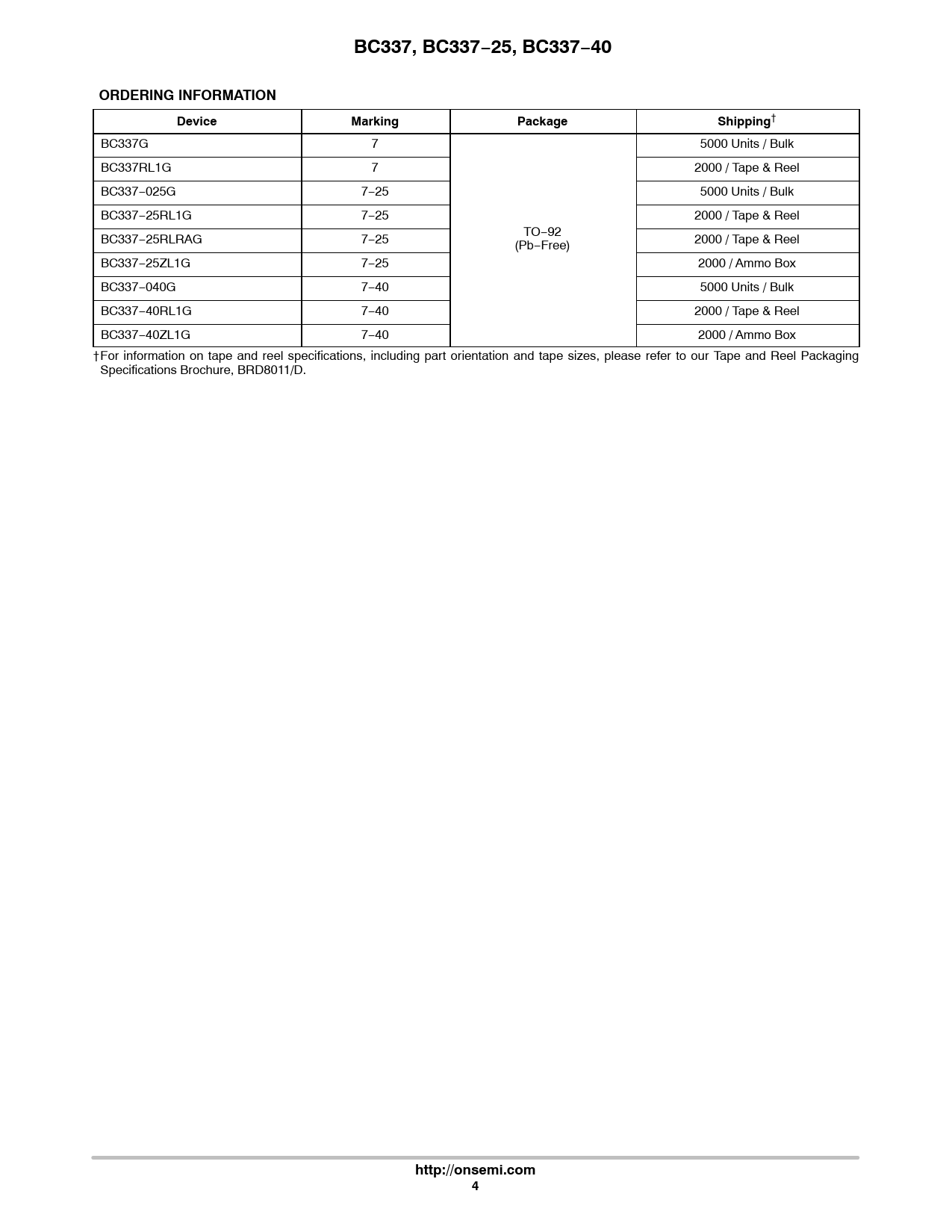 BC337, BC337−25, BC337−40

ORDERING INFORMATION

| Device | Marking | Package | Shipping† |
|---|---|---|---|
| BC337G | 7 | TO−92 (Pb−Free) | 5000 Units / Bulk |
| BC337RL1G | 7 | | 2000 / Tape & Reel |
| BC337−025G | 7−25 | | 5000 Units / Bulk |
| BC337−25RL1G | 7−25 | | 2000 / Tape & Reel |
| BC337−25RLRAG | 7−25 | | 2000 / Tape & Reel |
| BC337−25ZL1G | 7−25 | | 2000 / Ammo Box |
| BC337−040G | 7−40 | | 5000 Units / Bulk |
| BC337−40RL1G | 7−40 | | 2000 / Tape & Reel |
| BC337−40ZL1G | 7−40 | | 2000 / Ammo Box |

†For information on tape and reel specifications, including part orientation and tape sizes, please refer to our Tape and Reel Packaging Specifications Brochure, BRD8011/D.

http://onsemi.com
4